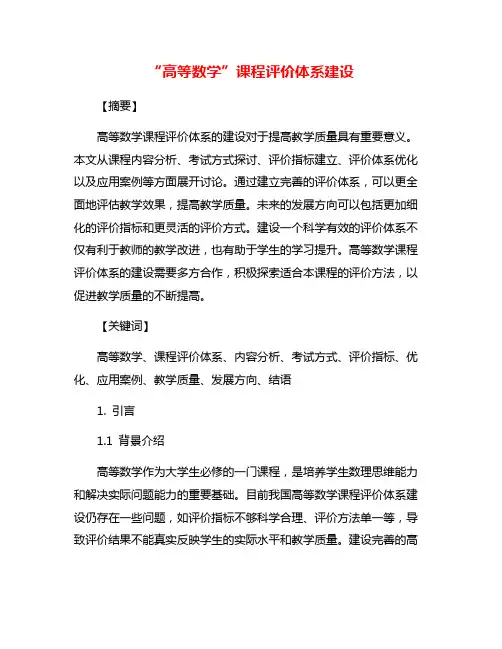 “高等数学”课程评价体系建设

【摘要】

高等数学课程评价体系的建设对于提高教学质量具有重要意义。本文从课程内容分析、考试方式探讨、评价指标建立、评价体系优化以及应用案例等方面展开讨论。通过建立完善的评价体系，可以更全面地评估教学效果，提高教学质量。未来的发展方向可以包括更加细化的评价指标和更灵活的评价方式。建设一个科学有效的评价体系不仅有利于教师的教学改进，也有助于学生的学习提升。高等数学课程评价体系的建设需要多方合作，积极探索适合本课程的评价方法，以促进教学质量的不断提高。

【关键词】

高等数学、课程评价体系、内容分析、考试方式、评价指标、优化、应用案例、教学质量、发展方向、结语

1. 引言

1.1 背景介绍

高等数学作为大学生必修的一门课程，是培养学生数理思维能力和解决实际问题能力的重要基础。目前我国高等数学课程评价体系建设仍存在一些问题，如评价指标不够科学合理、评价方法单一等，导致评价结果不能真实反映学生的实际水平和教学质量。建设完善的高